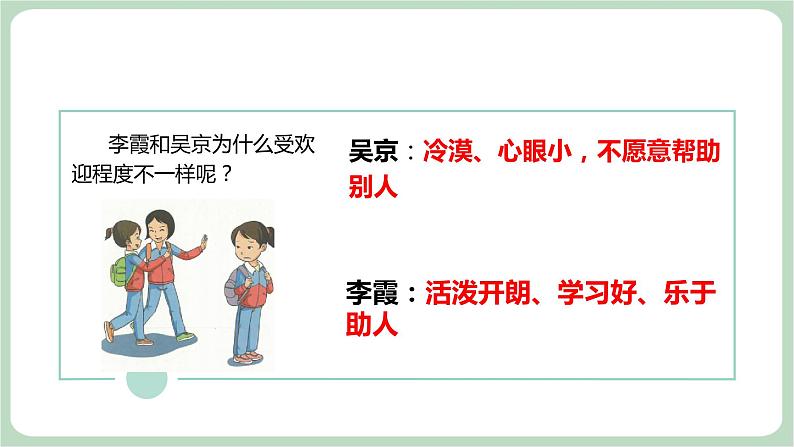 李霞和吴京为什么受欢迎程度不一样呢？

吴京：冷漠、心眼小，不愿意帮助别人

李霞：活泼开朗、学习好、乐于助人